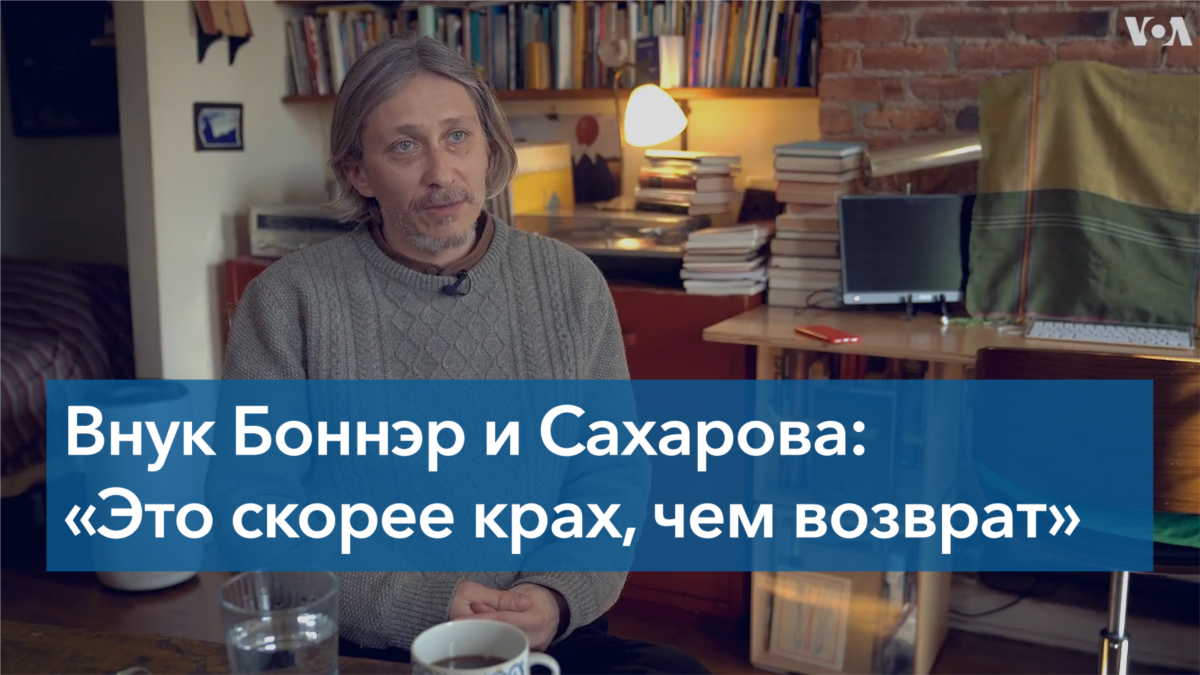 VOA

Внук Боннэр и Сахарова:
«Это скорее крах, чем возврат»